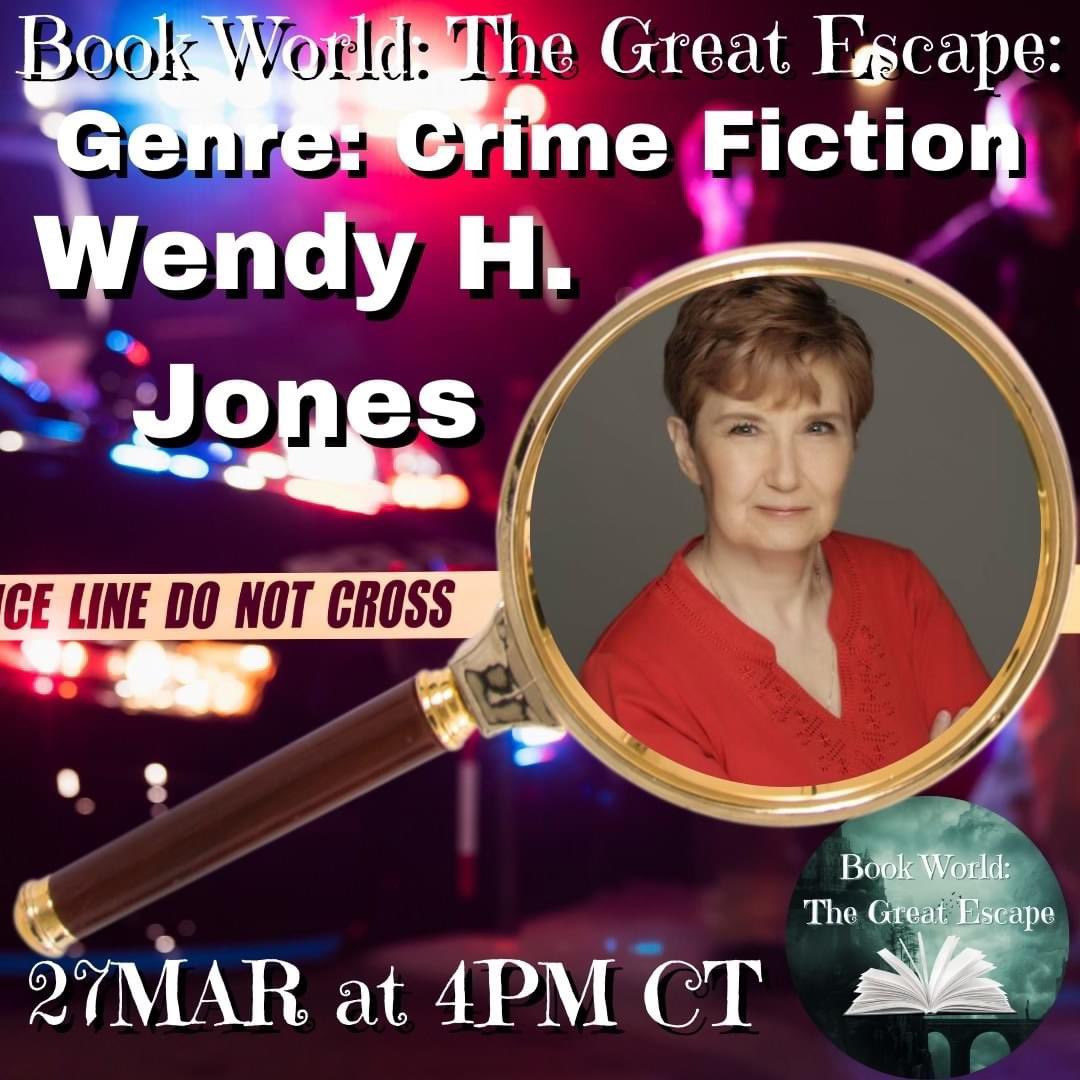 Book World: The Great Escape:
Genre: Crime Fiction
Wendy H. Jones

ICE LINE DO NOT CROSS

Book World:
The Great Escape

27MAR at 4PM CT